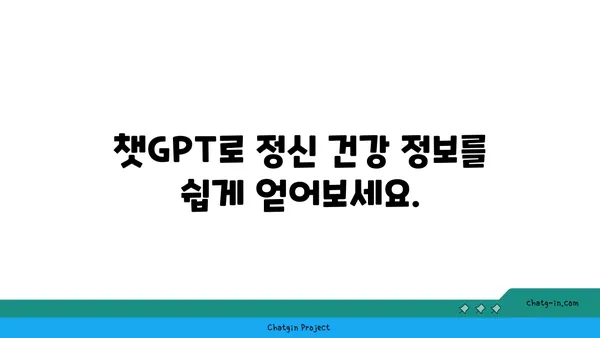 챗GPT로 정신 건강 정보를 쉽게 얻어보세요.

chatg-in.com

Chatgin Project